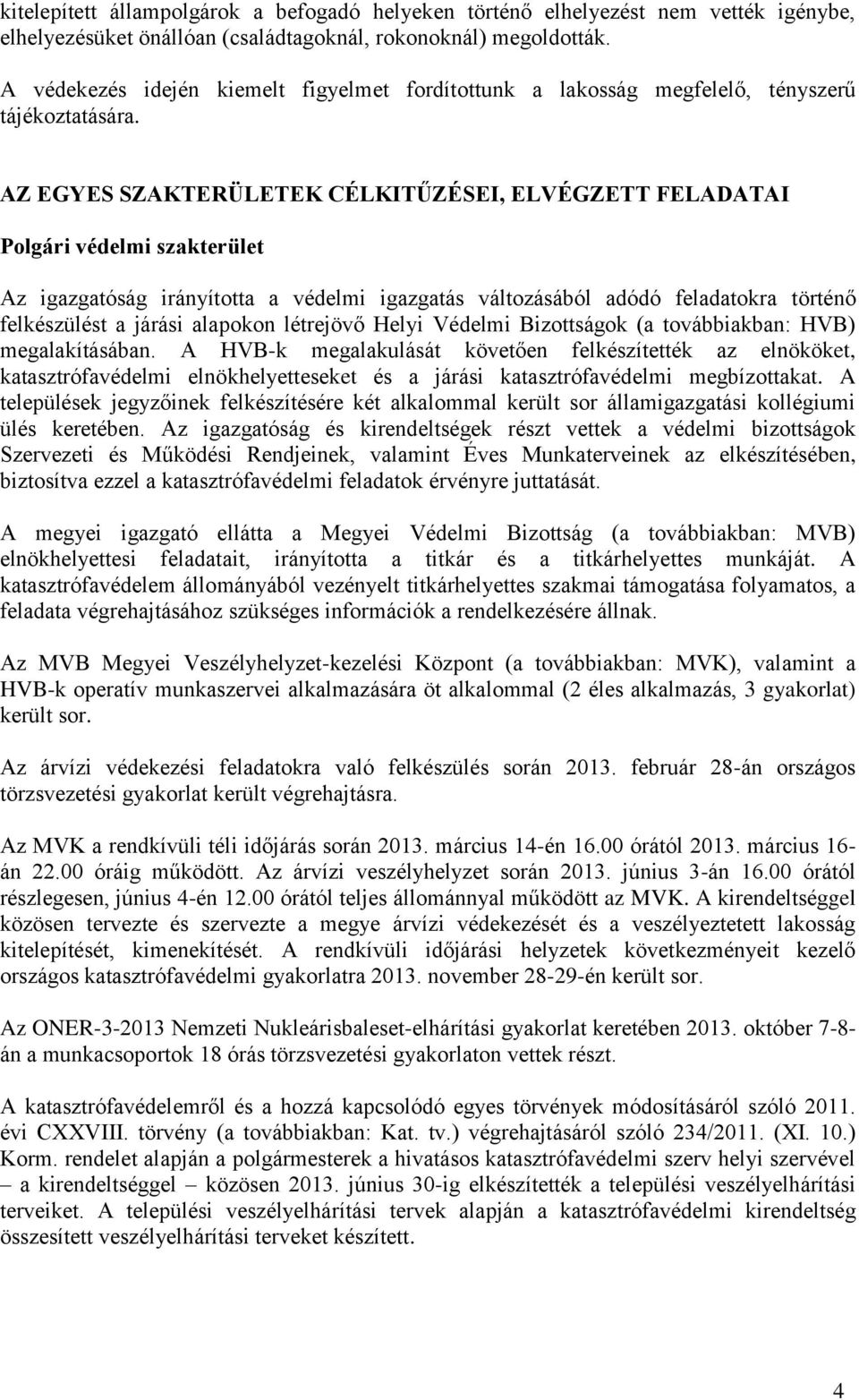 kitelepített állampolgárok a befogadó helyeken történő elhelyezést nem vették igénybe, elhelyezésüket önállóan (családtagoknál, rokonoknál) megoldották.

A védekezés idején kiemelt figyelmet fordítottunk a lakosság megfelelő, tényszerű tájékoztatására.

AZ EGYES SZAKTERÜLETEK CÉLKITŰZÉSEI, ELVÉGZETT FELADATAI

Polgári védelmi szakterület

Az igazgatóság irányította a védelmi igazgatás változásából adódó feladatokra történő felkészülést a járási alapokon létrejövő Helyi Védelmi Bizottságok (a továbbiakban: HVB) megalakításában. A HVB-k megalakulását követően felkészítették az elnököket, katasztrófavédelmi elnökhelyetteseket és a járási katasztrófavédelmi megbízottakat. A települések jegyzőinek felkészítésére két alkalommal került sor államigazgatási kollégiumi ülés keretében. Az igazgatóság és kirendeltségek részt vettek a védelmi bizottságok Szervezeti és Működési Rendjeinek, valamint Éves Munkaterveinek az elkészítésében, biztosítva ezzel a katasztrófavédelmi feladatok érvényre juttatását.

A megyei igazgató ellátta a Megyei Védelmi Bizottság (a továbbiakban: MVB) elnökhelyettesi feladatait, irányította a titkár és a titkárhelyettes munkáját. A katasztrófavédelem állományából vezényelt titkárhelyettes szakmai támogatása folyamatos, a feladata végrehajtásához szükséges információk a rendelkezésére állnak.

Az MVB Megyei Veszélyhelyzet-kezelési Központ (a továbbiakban: MVK), valamint a HVB-k operatív munkaszervei alkalmazására öt alkalommal (2 éles alkalmazás, 3 gyakorlat) került sor.

Az árvízi védekezési feladatokra való felkészülés során 2013. február 28-án országos törzsvezetési gyakorlat került végrehajtásra.

Az MVK a rendkívüli téli időjárás során 2013. március 14-én 16.00 órától 2013. március 16-án 22.00 óráig működött. Az árvízi veszélyhelyzet során 2013. június 3-án 16.00 órától részlegesen, június 4-én 12.00 órától teljes állománnyal működött az MVK. A kirendeltséggel közösen tervezte és szervezte a megye árvízi védekezését és a veszélyeztetett lakosság kitelepítését, kimenekítését. A rendkívüli időjárási helyzetek következményeit kezelő országos katasztrófavédelmi gyakorlatra 2013. november 28-29-én került sor.

Az ONER-3-2013 Nemzeti Nukleárisbaleset-elhárítási gyakorlat keretében 2013. október 7-8-án a munkacsoportok 18 órás törzsvezetési gyakorlaton vettek részt.

A katasztrófavédelemről és a hozzá kapcsolódó egyes törvények módosításáról szóló 2011. évi CXXVIII. törvény (a továbbiakban: Kat. tv.) végrehajtásáról szóló 234/2011. (XI. 10.) Korm. rendelet alapján a polgármesterek a hivatásos katasztrófavédelmi szerv helyi szervével – a kirendeltséggel – közösen 2013. június 30-ig elkészítették a települési veszélyelhárítási terveiket. A települési veszélyelhárítási tervek alapján a katasztrófavédelmi kirendeltség összesített veszélyelhárítási terveket készített.

4